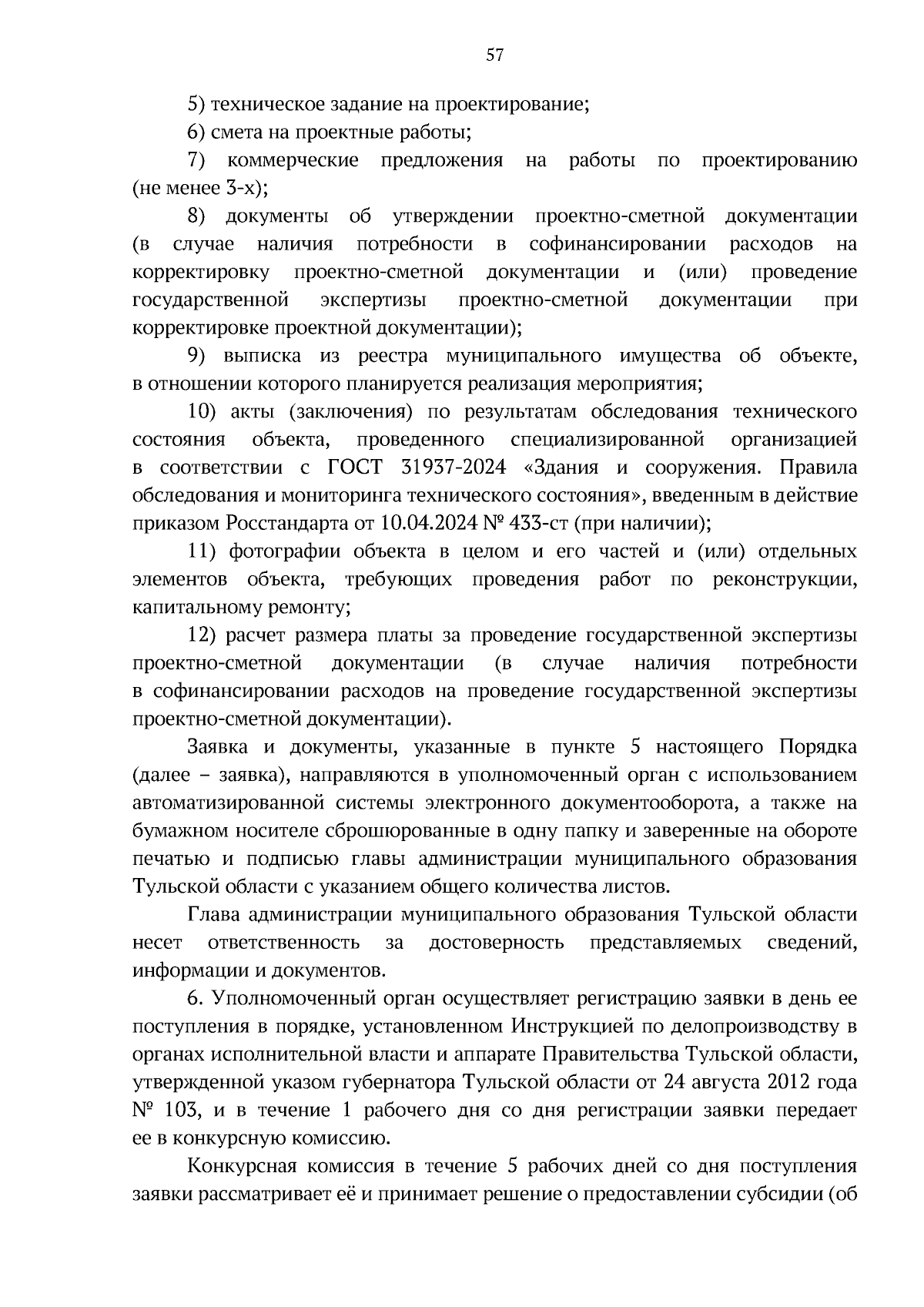 57

5) техническое задание на проектирование;

6) смета на проектные работы;

7) коммерческие предложения на работы по проектированию (не менее 3-х);

8) документы об утверждении проектно-сметной документации (в случае наличия потребности в софинансировании расходов на корректировку проектно-сметной документации и (или) проведение государственной экспертизы проектно-сметной документации при корректировке проектной документации);

9) выписка из реестра муниципального имущества об объекте, в отношении которого планируется реализация мероприятия;

10) акты (заключения) по результатам обследования технического состояния объекта, проведенного специализированной организацией в соответствии с ГОСТ 31937-2024 «Здания и сооружения. Правила обследования и мониторинга технического состояния», введенным в действие приказом Росстандарта от 10.04.2024 № 433-ст (при наличии);

11) фотографии объекта в целом и его частей и (или) отдельных элементов объекта, требующих проведения работ по реконструкции, капитальному ремонту;

12) расчет размера платы за проведение государственной экспертизы проектно-сметной документации (в случае наличия потребности в софинансировании расходов на проведение государственной экспертизы проектно-сметной документации).

Заявка и документы, указанные в пункте 5 настоящего Порядка (далее – заявка), направляются в уполномоченный орган с использованием автоматизированной системы электронного документооборота, а также на бумажном носителе сброшюрованные в одну папку и заверенные на обороте печатью и подписью главы администрации муниципального образования Тульской области с указанием общего количества листов.

Глава администрации муниципального образования Тульской области несет ответственность за достоверность представляемых сведений, информации и документов.

6. Уполномоченный орган осуществляет регистрацию заявки в день ее поступления в порядке, установленном Инструкцией по делопроизводству в органах исполнительной власти и аппарате Правительства Тульской области, утвержденной указом губернатора Тульской области от 24 августа 2012 года № 103, и в течение 1 рабочего дня со дня регистрации заявки передает ее в конкурсную комиссию.

Конкурсная комиссия в течение 5 рабочих дней со дня поступления заявки рассматривает её и принимает решение о предоставлении субсидии (об